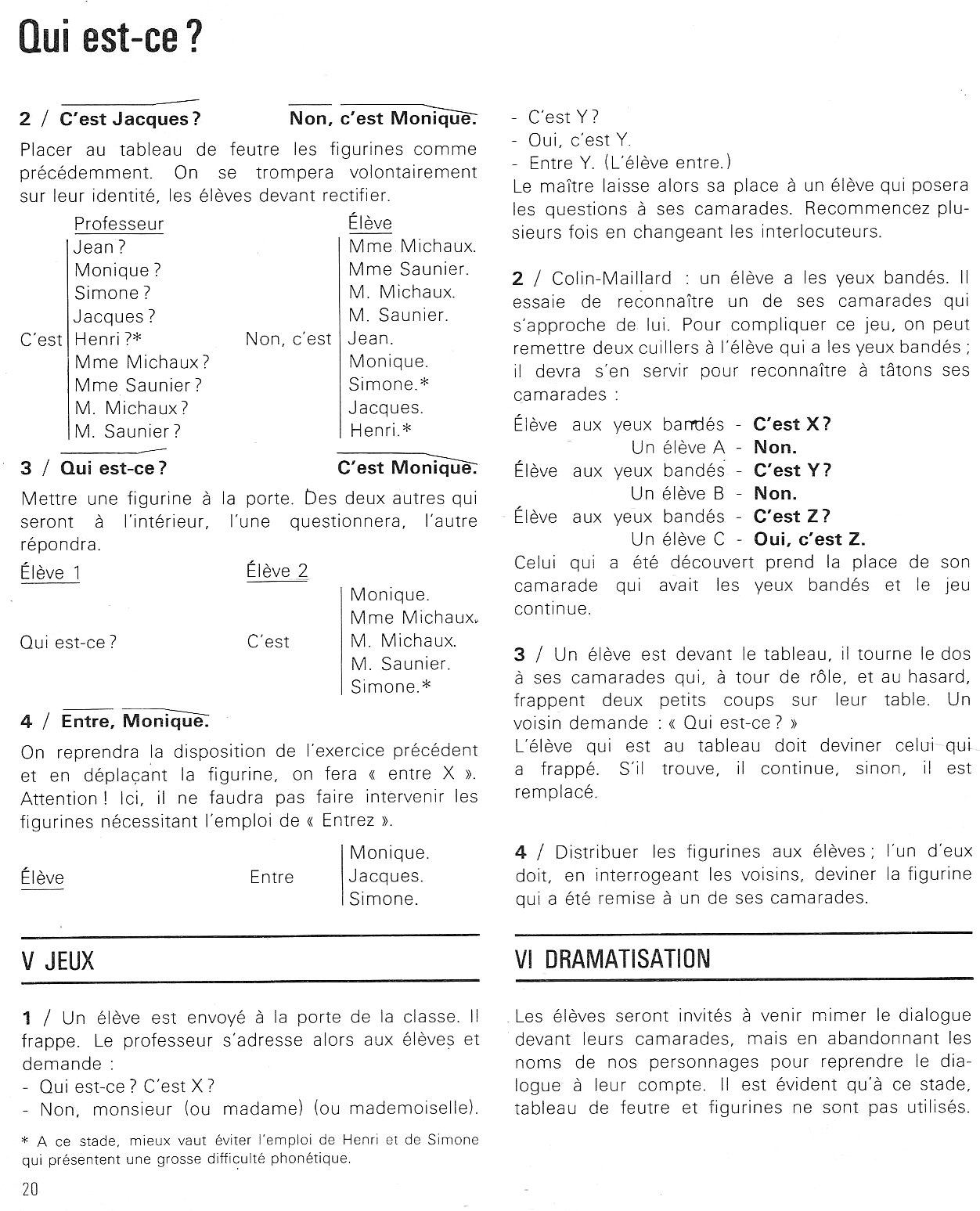 Qui est-ce ?

2 / C'est Jacques ? Non, c'est Monique.

Placer au tableau de feutre les figurines comme précédemment. On se trompera volontairement sur leur identité, les élèves devant rectifier.

| | Professeur | | Élève |
|---|---|---|---|
| C'est | Jean ? | Non, c'est | Mme Michaux. |
| | Monique ? | | Mme Saunier. |
| | Simone ? | | M. Michaux. |
| | Jacques ? | | M. Saunier. |
| | Henri ?* | | Jean. |
| | Mme Michaux ? | | Monique. |
| | Mme Saunier ? | | Simone.* |
| | M. Michaux ? | | Jacques. |
| | M. Saunier ? | | Henri.* |

3 / Qui est-ce ? C'est Monique.

Mettre une figurine à la porte. Des deux autres qui seront à l'intérieur, l'une questionnera, l'autre répondra.

| Élève 1 | Élève 2 | |
|---|---|---|
| Qui est-ce ? | C'est | Monique. |
| | | Mme Michaux. |
| | | M. Michaux. |
| | | M. Saunier. |
| | | Simone.* |

4 / Entre, Monique.

On reprendra la disposition de l'exercice précédent et en déplaçant la figurine, on fera « entre X ». Attention ! Ici, il ne faudra pas faire intervenir les figurines nécessitant l'emploi de « Entrez ».

| Élève | Entre | Monique. |
|---|---|---|
| | | Jacques. |
| | | Simone. |

V JEUX

1 / Un élève est envoyé à la porte de la classe. Il frappe. Le professeur s'adresse alors aux élèves et demande :
- Qui est-ce ? C'est X ?
- Non, monsieur (ou madame) (ou mademoiselle).

* A ce stade, mieux vaut éviter l'emploi de Henri et de Simone qui présentent une grosse difficulté phonétique.

20

- C'est Y ?
- Oui, c'est Y.
- Entre Y. (L'élève entre.)
Le maître laisse alors sa place à un élève qui posera les questions à ses camarades. Recommencez plusieurs fois en changeant les interlocuteurs.

2 / Colin-Maillard : un élève a les yeux bandés. Il essaie de reconnaître un de ses camarades qui s'approche de lui. Pour compliquer ce jeu, on peut remettre deux cuillers à l'élève qui a les yeux bandés ; il devra s'en servir pour reconnaître à tâtons ses camarades :

Élève aux yeux bandés - C'est X ?
Un élève A - Non.
Élève aux yeux bandés - C'est Y ?
Un élève B - Non.
Élève aux yeux bandés - C'est Z ?
Un élève C - Oui, c'est Z.

Celui qui a été découvert prend la place de son camarade qui avait les yeux bandés et le jeu continue.

3 / Un élève est devant le tableau, il tourne le dos à ses camarades qui, à tour de rôle, et au hasard, frappent deux petits coups sur leur table. Un voisin demande : « Qui est-ce ? »
L'élève qui est au tableau doit deviner celui qui a frappé. S'il trouve, il continue, sinon, il est remplacé.

4 / Distribuer les figurines aux élèves ; l'un d'eux doit, en interrogeant les voisins, deviner la figurine qui a été remise à un de ses camarades.

VI DRAMATISATION

Les élèves seront invités à venir mimer le dialogue devant leurs camarades, mais en abandonnant les noms de nos personnages pour reprendre le dialogue à leur compte. Il est évident qu'à ce stade, tableau de feutre et figurines ne sont pas utilisés.